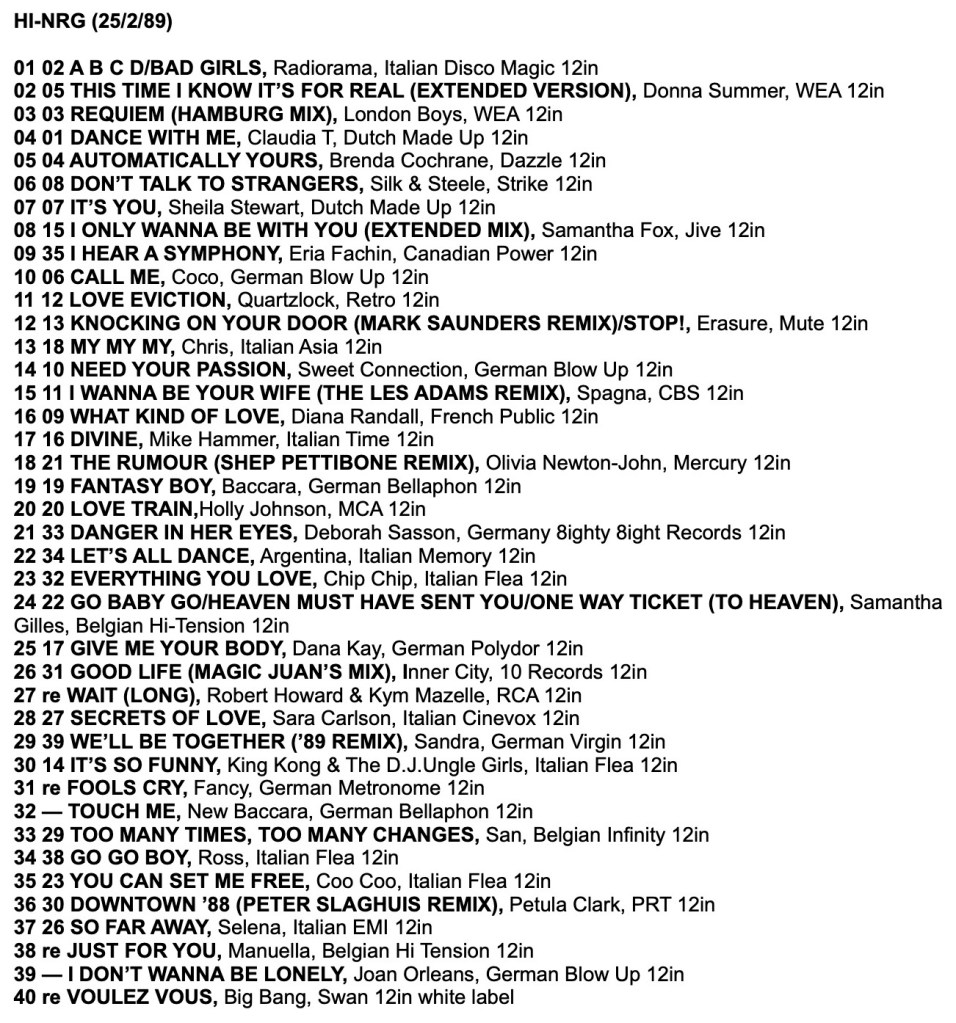 HI-NRG (25/2/89)

01 02 A B C D/BAD GIRLS, Radiorama, Italian Disco Magic 12in
02 05 THIS TIME I KNOW IT'S FOR REAL (EXTENDED VERSION), Donna Summer, WEA 12in
03 03 REQUIEM (HAMBURG MIX), London Boys, WEA 12in
04 01 DANCE WITH ME, Claudia T, Dutch Made Up 12in
05 04 AUTOMATICALLY YOURS, Brenda Cochrane, Dazzle 12in
06 08 DON'T TALK TO STRANGERS, Silk & Steele, Strike 12in
07 07 IT'S YOU, Sheila Stewart, Dutch Made Up 12in
08 15 I ONLY WANNA BE WITH YOU (EXTENDED MIX), Samantha Fox, Jive 12in
09 35 I HEAR A SYMPHONY, Eria Fachin, Canadian Power 12in
10 06 CALL ME, Coco, German Blow Up 12in
11 12 LOVE EVICTION, Quartzlock, Retro 12in
12 13 KNOCKING ON YOUR DOOR (MARK SAUNDERS REMIX)/STOP!, Erasure, Mute 12in
13 18 MY MY MY, Chris, Italian Asia 12in
14 10 NEED YOUR PASSION, Sweet Connection, German Blow Up 12in
15 11 I WANNA BE YOUR WIFE (THE LES ADAMS REMIX), Spagna, CBS 12in
16 09 WHAT KIND OF LOVE, Diana Randall, French Public 12in
17 16 DIVINE, Mike Hammer, Italian Time 12in
18 21 THE RUMOUR (SHEP PETTIBONE REMIX), Olivia Newton-John, Mercury 12in
19 19 FANTASY BOY, Baccara, German Bellaphon 12in
20 20 LOVE TRAIN,Holly Johnson, MCA 12in
21 33 DANGER IN HER EYES, Deborah Sasson, Germany 8ighty 8ight Records 12in
22 34 LET'S ALL DANCE, Argentina, Italian Memory 12in
23 32 EVERYTHING YOU LOVE, Chip Chip, Italian Flea 12in
24 22 GO BABY GO/HEAVEN MUST HAVE SENT YOU/ONE WAY TICKET (TO HEAVEN), Samantha Gilles, Belgian Hi-Tension 12in
25 17 GIVE ME YOUR BODY, Dana Kay, German Polydor 12in
26 31 GOOD LIFE (MAGIC JUAN'S MIX), Inner City, 10 Records 12in
27 re WAIT (LONG), Robert Howard & Kym Mazelle, RCA 12in
28 27 SECRETS OF LOVE, Sara Carlson, Italian Cinevox 12in
29 39 WE'LL BE TOGETHER ('89 REMIX), Sandra, German Virgin 12in
30 14 IT'S SO FUNNY, King Kong & The D.J.Ungle Girls, Italian Flea 12in
31 re FOOLS CRY, Fancy, German Metronome 12in
32 — TOUCH ME, New Baccara, German Bellaphon 12in
33 29 TOO MANY TIMES, TOO MANY CHANGES, San, Belgian Infinity 12in
34 38 GO GO BOY, Ross, Italian Flea 12in
35 23 YOU CAN SET ME FREE, Coo Coo, Italian Flea 12in
36 30 DOWNTOWN '88 (PETER SLAGHUIS REMIX), Petula Clark, PRT 12in
37 26 SO FAR AWAY, Selena, Italian EMI 12in
38 re JUST FOR YOU, Manuella, Belgian Hi Tension 12in
39 — I DON'T WANNA BE LONELY, Joan Orleans, German Blow Up 12in
40 re VOULEZ VOUS, Big Bang, Swan 12in white label